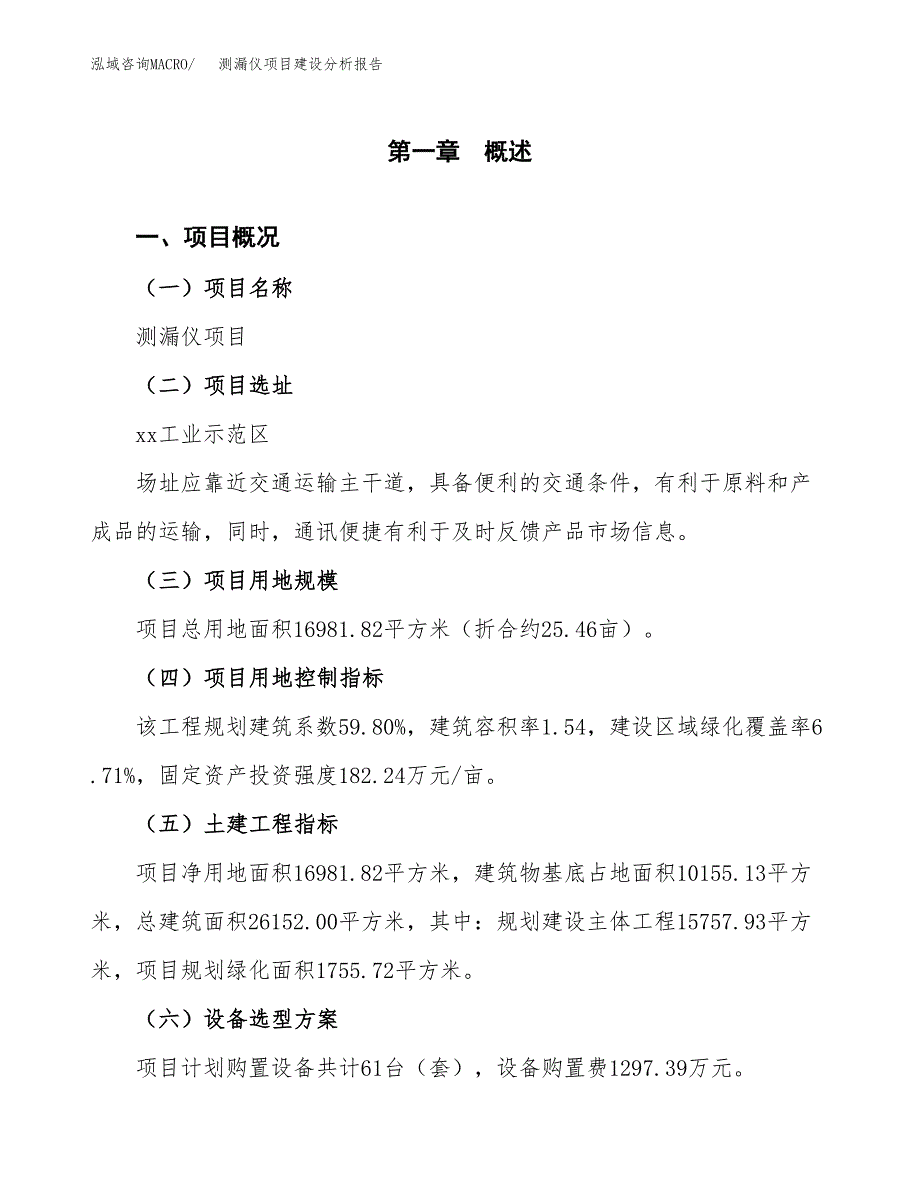 泓域咨询MACRO/ 测漏仪项目建设分析报告

第一章 概述

一、项目概况

（一）项目名称

测漏仪项目

（二）项目选址

xx工业示范区

场址应靠近交通运输主干道，具备便利的交通条件，有利于原料和产成品的运输，同时，通讯便捷有利于及时反馈产品市场信息。

（三）项目用地规模

项目总用地面积16981.82平方米（折合约25.46亩）。

（四）项目用地控制指标

该工程规划建筑系数59.80%，建筑容积率1.54，建设区域绿化覆盖率6.71%，固定资产投资强度182.24万元/亩。

（五）土建工程指标

项目净用地面积16981.82平方米，建筑物基底占地面积10155.13平方米，总建筑面积26152.00平方米，其中：规划建设主体工程15757.93平方米，项目规划绿化面积1755.72平方米。

（六）设备选型方案

项目计划购置设备共计61台（套），设备购置费1297.39万元。